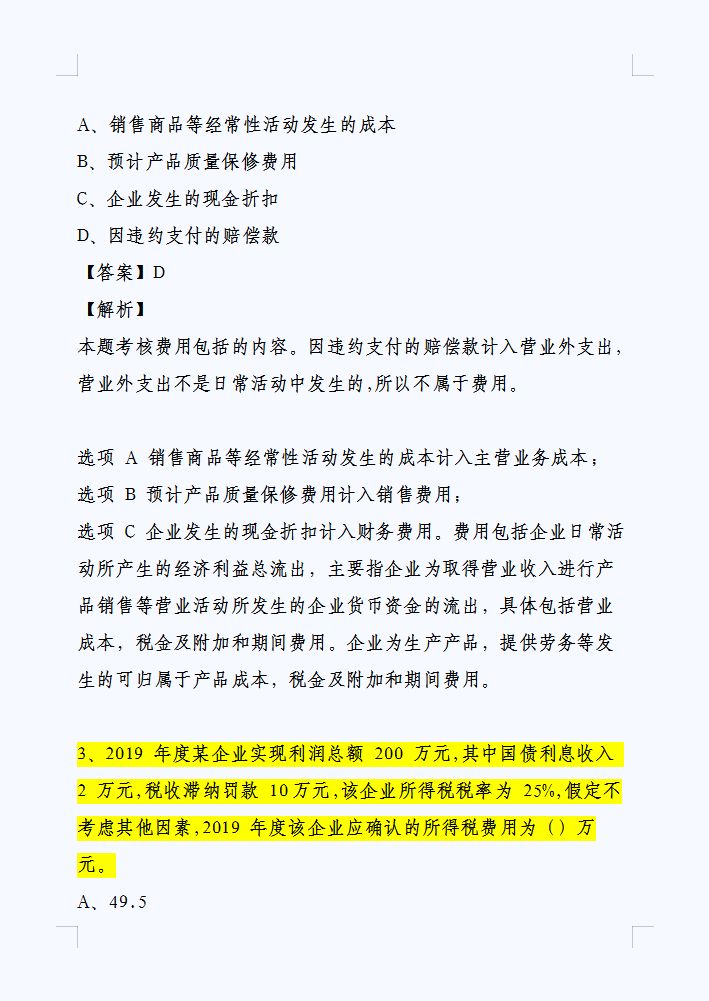 A、销售商品等经常性活动发生的成本
B、预计产品质量保修费用
C、企业发生的现金折扣
D、因违约支付的赔偿款
【答案】D
【解析】
本题考核费用包括的内容。因违约支付的赔偿款计入营业外支出，营业外支出不是日常活动中发生的，所以不属于费用。

选项 A 销售商品等经常性活动发生的成本计入主营业务成本；
选项 B 预计产品质量保修费用计入销售费用；
选项 C 企业发生的现金折扣计入财务费用。费用包括企业日常活动所产生的经济利益总流出，主要指企业为取得营业收入进行产品销售等营业活动所发生的企业货币资金的流出，具体包括营业成本，税金及附加和期间费用。企业为生产产品，提供劳务等发生的可归属于产品成本，税金及附加和期间费用。

3、2019 年度某企业实现利润总额 200 万元，其中国债利息收入 2 万元，税收滞纳罚款 10万元，该企业所得税税率为 25%，假定不考虑其他因素，2019 年度该企业应确认的所得税费用为（）万元。
A、49.5